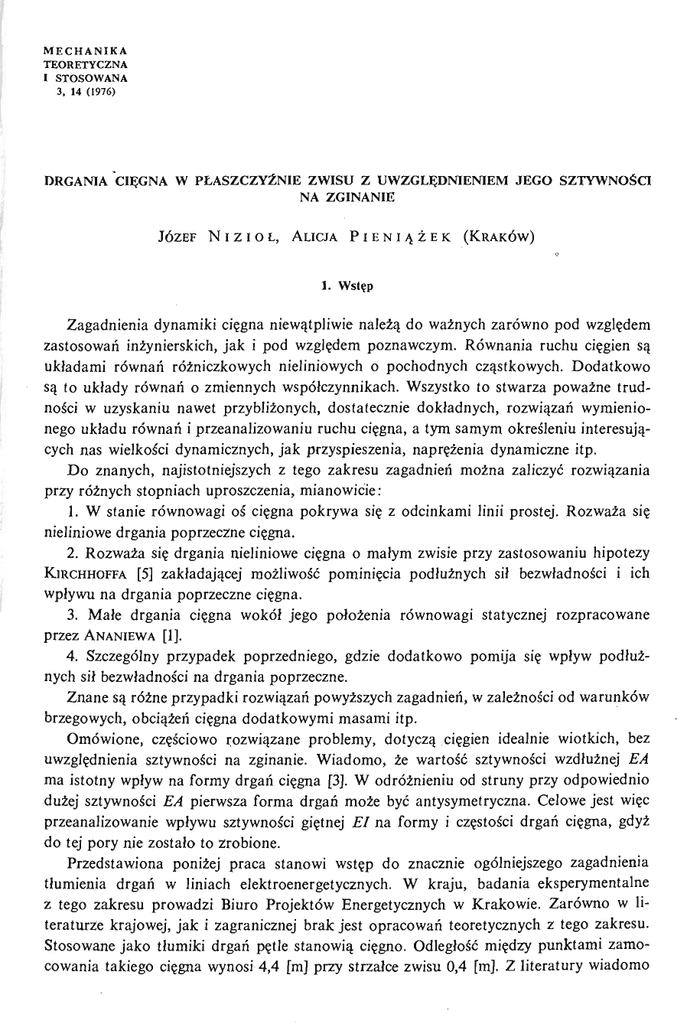 MECHANIKA
TEORETYCZNA
I STOSOWANA
3, 14 (1976)

DRGANIA CIĘGNA W PŁASZCZYŹNIE ZWISU Z UWZGLĘDNIENIEM JEGO SZTYWNOŚCI NA ZGINANIE

JÓZEF NIZIOŁ, ALICJA PIENIĄŻEK (KRAKÓW)

1. Wstęp

Zagadnienia dynamiki cięgna niewątpliwie należą do ważnych zarówno pod względem zastosowań inżynierskich, jak i pod względem poznawczym. Równania ruchu cięgien są układami równań różniczkowych nieliniowych o pochodnych cząstkowych. Dodatkowo są to układy równań o zmiennych współczynnikach. Wszystko to stwarza poważne trudności w uzyskaniu nawet przybliżonych, dostatecznie dokładnych, rozwiązań wymienionego układu równań i przeanalizowaniu ruchu cięgna, a tym samym określeniu interesujących nas wielkości dynamicznych, jak przyspieszenia, naprężenia dynamiczne itp.

Do znanych, najistotniejszych z tego zakresu zagadnień można zaliczyć rozwiązania przy różnych stopniach uproszczenia, mianowicie:

1. W stanie równowagi oś cięgna pokrywa się z odcinkami linii prostej. Rozważa się nieliniowe drgania poprzeczne cięgna.

2. Rozważa się drgania nieliniowe cięgna o małym zwisie przy zastosowaniu hipotezy KIRCHHOFFA [5] zakładającej możliwość pominięcia podłużnych sił bezwładności i ich wpływu na drgania poprzeczne cięgna.

3. Małe drgania cięgna wokół jego położenia równowagi statycznej rozpracowane przez ANANIEWA [1].

4. Szczególny przypadek poprzedniego, gdzie dodatkowo pomija się wpływ podłużnych sił bezwładności na drgania poprzeczne.

Znane są różne przypadki rozwiązań powyższych zagadnień, w zależności od warunków brzegowych, obciążeń cięgna dodatkowymi masami itp.

Omówione, częściowo rozwiązane problemy, dotyczą cięgien idealnie wiotkich, bez uwzględnienia sztywności na zginanie. Wiadomo, że wartość sztywności wzdłużnej $EA$ ma istotny wpływ na formy drgań cięgna [3]. W odróżnieniu od struny przy odpowiednio dużej sztywności $EA$ pierwsza forma drgań może być antysymetryczna. Celowe jest więc przeanalizowanie wpływu sztywności giętnej $EI$ na formy i częstości drgań cięgna, gdyż do tej pory nie zostało to zrobione.

Przedstawiona poniżej praca stanowi wstęp do znacznie ogólniejszego zagadnienia tłumienia drgań w liniach elektroenergetycznych. W kraju, badania eksperymentalne z tego zakresu prowadzi Biuro Projektów Energetycznych w Krakowie. Zarówno w literaturze krajowej, jak i zagranicznej brak jest opracowań teoretycznych z tego zakresu. Stosowane jako tłumiki drgań pętle stanowią cięgno. Odległość między punktami zamocowania takiego cięgna wynosi 4,4 [m] przy strzałce zwisu 0,4 [m]. Z literatury wiadomo